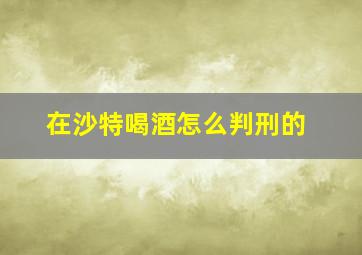 在沙特喝酒怎么判刑的